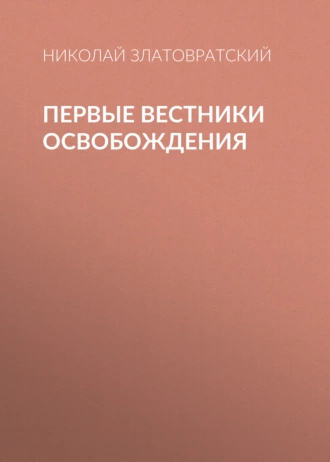 НИКОЛАЙ ЗЛАТОВРАТСКИЙ

ПЕРВЫЕ ВЕСТНИКИ ОСВОБОЖДЕНИЯ